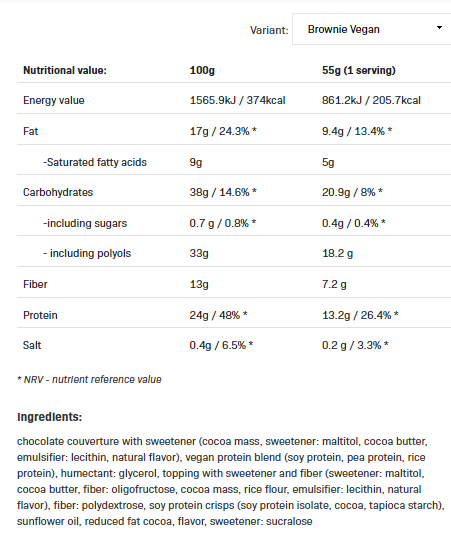 Variant: Brownie Vegan

| Nutritional value: | 100g | 55g (1 serving) |
|---|---|---|
| Energy value | 1565.9kJ / 374kcal | 861.2kJ / 205.7kcal |
| Fat | 17g / 24.3% * | 9.4g / 13.4% * |
| -Saturated fatty acids | 9g | 5g |
| Carbohydrates | 38g / 14.6% * | 20.9g / 8% * |
| -including sugars | 0.7 g / 0.8% * | 0.4g / 0.4% * |
| - including polyols | 33g | 18.2 g |
| Fiber | 13g | 7.2 g |
| Protein | 24g / 48% * | 13.2g / 26.4% * |
| Salt | 0.4g / 6.5% * | 0.2 g / 3.3% * |

* NRV - nutrient reference value

Ingredients:

chocolate couverture with sweetener (cocoa mass, sweetener: maltitol, cocoa butter, emulsifier: lecithin, natural flavor), vegan protein blend (soy protein, pea protein, rice protein), humectant: glycerol, topping with sweetener and fiber (sweetener: maltitol, cocoa butter, fiber: oligofructose, cocoa mass, rice flour, emulsifier: lecithin, natural flavor), fiber: polydextrose, soy protein crisps (soy protein isolate, cocoa, tapioca starch), sunflower oil, reduced fat cocoa, flavor, sweetener: sucralose